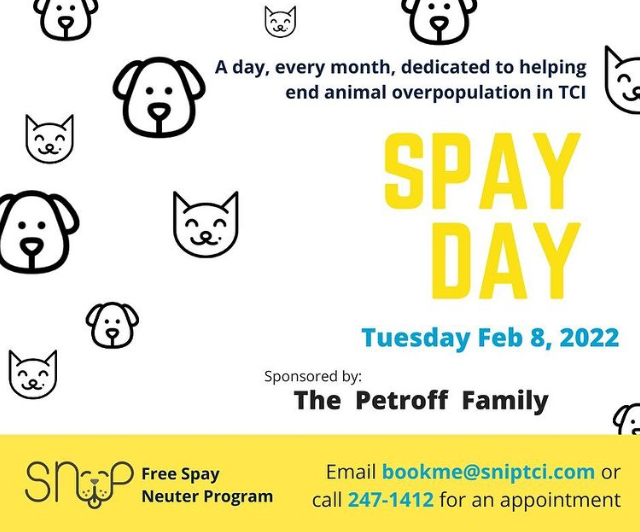 A day, every month, dedicated to helping end animal overpopulation in TCI

SPAY DAY

Tuesday Feb 8, 2022

Sponsored by:
The Petroff Family

SNIP Free Spay Neuter Program

Email bookme@sniptci.com or call 247-1412 for an appointment